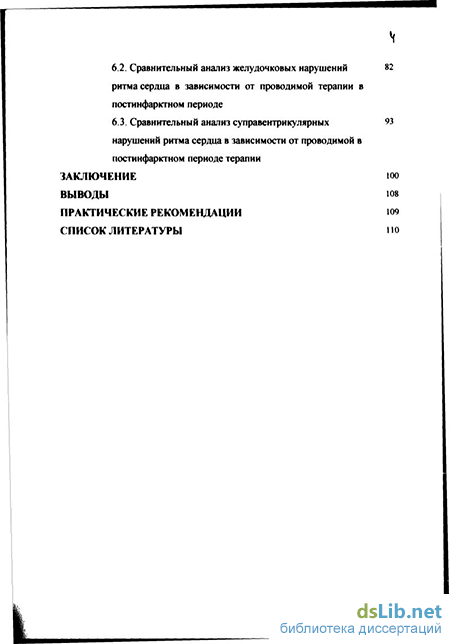 4

6.2. Сравнительный анализ желудочковых нарушений ритма сердца в зависимости от проводимой терапии в постинфарктном периоде 82

6.3. Сравнительный анализ суправентрикулярных нарушений ритма сердца в зависимости от проводимой в постинфарктном периоде терапии 93

ЗАКЛЮЧЕНИЕ 100

ВЫВОДЫ 108

ПРАКТИЧЕСКИЕ РЕКОМЕНДАЦИИ 109

СПИСОК ЛИТЕРАТУРЫ 110

dsLib.net
библиотека диссертаций